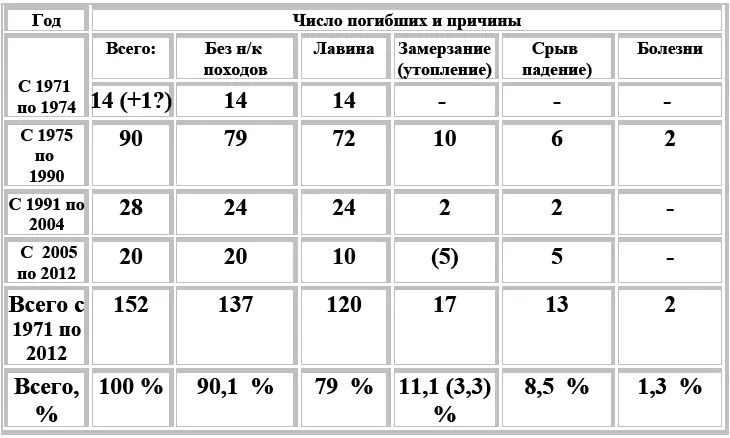 | Год | Число погибших и причины | | | | | |
|---|---|---|---|---|---|---|
| | Всего: | Без н/к походов | Лавина | Замерзание (утопление) | Срыв падение) | Болезни |
| С 1971 по 1974 | 14 (+1?) | 14 | 14 | - | - | - |
| С 1975 по 1990 | 90 | 79 | 72 | 10 | 6 | 2 |
| С 1991 по 2004 | 28 | 24 | 24 | 2 | 2 | - |
| С 2005 по 2012 | 20 | 20 | 10 | (5) | 5 | - |
| Всего с 1971 по 2012 | 152 | 137 | 120 | 17 | 13 | 2 |
| Всего, % | 100 % | 90,1 % | 79 % | 11,1 (3,3) % | 8,5 % | 1,3 % |